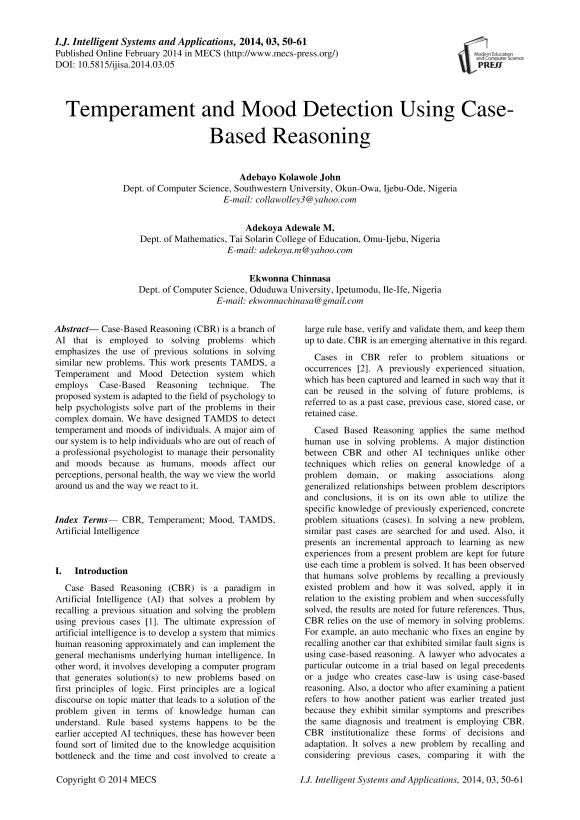 I.J. Intelligent Systems and Applications, 2014, 03, 50-61
Published Online February 2014 in MECS (http://www.mecs-press.org/)
DOI: 10.5815/ijisa.2014.03.05

Modern Education and Computer Science PRESS

Temperament and Mood Detection Using Case-Based Reasoning

Adebayo Kolawole John
Dept. of Computer Science, Southwestern University, Okun-Owa, Ijebu-Ode, Nigeria
E-mail: collawolley3@yahoo.com

Adekoya Adewale M.
Dept. of Mathematics, Tai Solarin College of Education, Omu-Ijebu, Nigeria
E-mail: adekoya.m@yahoo.com

Ekwonna Chinnasa
Dept. of Computer Science, Oduduwa University, Ipetumodu, Ile-Ife, Nigeria
E-mail: ekwonnachinasa@gmail.com

Abstract— Case-Based Reasoning (CBR) is a branch of AI that is employed to solving problems which emphasizes the use of previous solutions in solving similar new problems. This work presents TAMDS, a Temperament and Mood Detection system which employs Case-Based Reasoning technique. The proposed system is adapted to the field of psychology to help psychologists solve part of the problems in their complex domain. We have designed TAMDS to detect temperament and moods of individuals. A major aim of our system is to help individuals who are out of reach of a professional psychologist to manage their personality and moods because as humans, moods affect our perceptions, personal health, the way we view the world around us and the way we react to it.

Index Terms— CBR, Temperament; Mood, TAMDS, Artificial Intelligence

I. Introduction

Case Based Reasoning (CBR) is a paradigm in Artificial Intelligence (AI) that solves a problem by recalling a previous situation and solving the problem using previous cases [1]. The ultimate expression of artificial intelligence is to develop a system that mimics human reasoning approximately and can implement the general mechanisms underlying human intelligence. In other word, it involves developing a computer program that generates solution(s) to new problems based on first principles of logic. First principles are a logical discourse on topic matter that leads to a solution of the problem given in terms of knowledge human can understand. Rule based systems happens to be the earlier accepted AI techniques, these has however been found sort of limited due to the knowledge acquisition bottleneck and the time and cost involved to create a large rule base, verify and validate them, and keep them up to date. CBR is an emerging alternative in this regard.

Cases in CBR refer to problem situations or occurrences [2]. A previously experienced situation, which has been captured and learned in such way that it can be reused in the solving of future problems, is referred to as a past case, previous case, stored case, or retained case.

Cased Based Reasoning applies the same method human use in solving problems. A major distinction between CBR and other AI techniques unlike other techniques which relies on general knowledge of a problem domain, or making associations along generalized relationships between problem descriptors and conclusions, it is on its own able to utilize the specific knowledge of previously experienced, concrete problem situations (cases). In solving a new problem, similar past cases are searched for and used. Also, it presents an incremental approach to learning as new experiences from a present problem are kept for future use each time a problem is solved. It has been observed that humans solve problems by recalling a previously existed problem and how it was solved, apply it in relation to the existing problem and when successfully solved, the results are noted for future references. Thus, CBR relies on the use of memory in solving problems. For example, an auto mechanic who fixes an engine by recalling another car that exhibited similar fault signs is using case-based reasoning. A lawyer who advocates a particular outcome in a trial based on legal precedents or a judge who creates case-law is using case-based reasoning. Also, a doctor who after examining a patient refers to how another patient was earlier treated just because they exhibit similar symptoms and prescribes the same diagnosis and treatment is employing CBR. CBR institutionalize these forms of decisions and adaptation. It solves a new problem by recalling and considering previous cases, comparing it with the

Copyright © 2014 MECS
I.J. Intelligent Systems and Applications, 2014, 03, 50-61